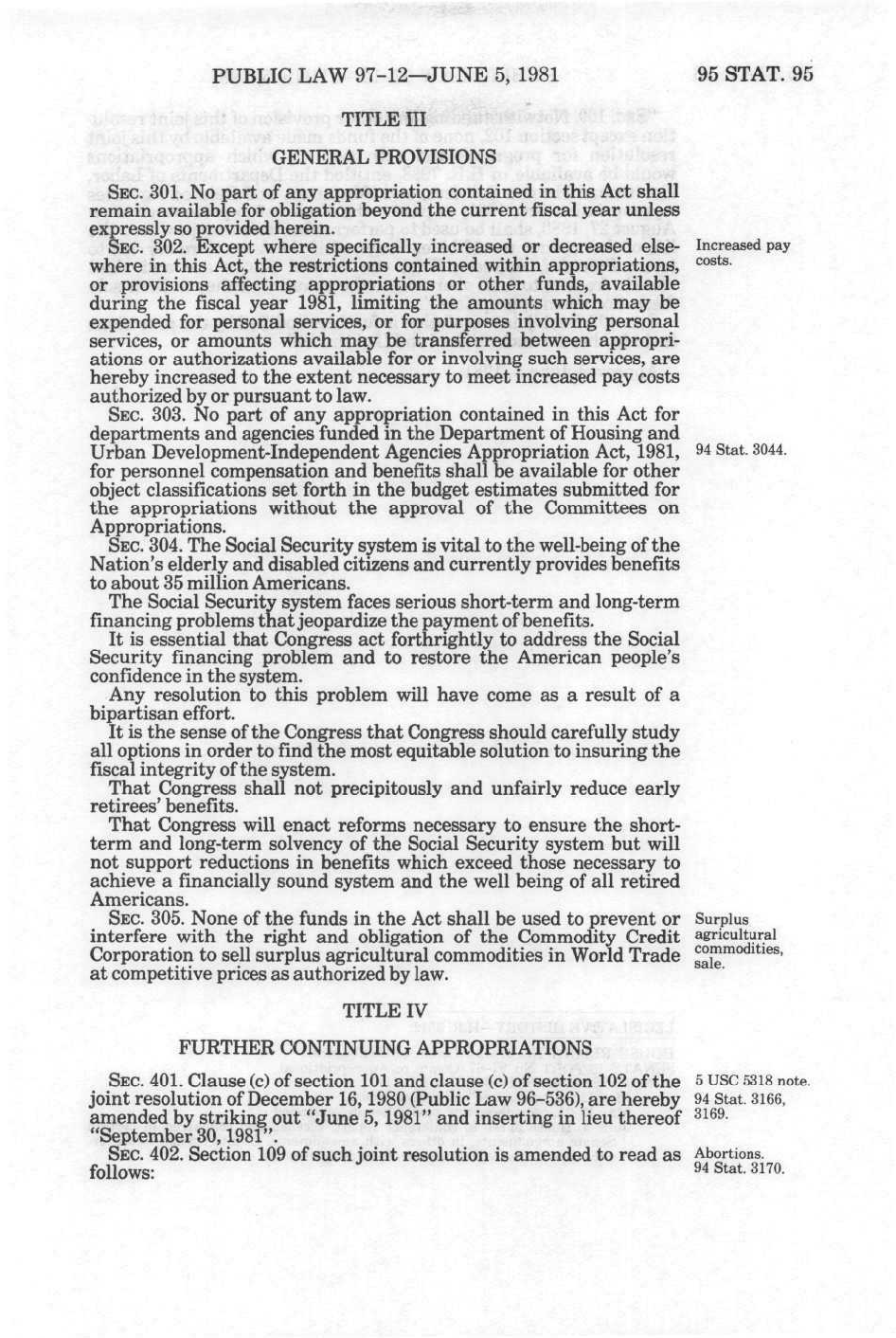 PUBLIC LAW 97-12—JUNE 5, 1981

95 STAT. 95

TITLE III

GENERAL PROVISIONS

SEC. 301. No part of any appropriation contained in this Act shall remain available for obligation beyond the current fiscal year unless expressly so provided herein.

SEC. 302. Except where specifically increased or decreased elsewhere in this Act, the restrictions contained within appropriations, or provisions affecting appropriations or other funds, available during the fiscal year 1981, limiting the amounts which may be expended for personal services, or for purposes involving personal services, or amounts which may be transferred between appropriations or authorizations available for or involving such services, are hereby increased to the extent necessary to meet increased pay costs authorized by or pursuant to law.

Increased pay costs.

SEC. 303. No part of any appropriation contained in this Act for departments and agencies funded in the Department of Housing and Urban Development-Independent Agencies Appropriation Act, 1981, for personnel compensation and benefits shall be available for other object classifications set forth in the budget estimates submitted for the appropriations without the approval of the Committees on Appropriations.

94 Stat. 3044.

SEC. 304. The Social Security system is vital to the well-being of the Nation's elderly and disabled citizens and currently provides benefits to about 35 million Americans.

The Social Security system faces serious short-term and long-term financing problems that jeopardize the payment of benefits.

It is essential that Congress act forthrightly to address the Social Security financing problem and to restore the American people's confidence in the system.

Any resolution to this problem will have come as a result of a bipartisan effort.

It is the sense of the Congress that Congress should carefully study all options in order to find the most equitable solution to insuring the fiscal integrity of the system.

That Congress shall not precipitously and unfairly reduce early retirees' benefits.

That Congress will enact reforms necessary to ensure the short-term and long-term solvency of the Social Security system but will not support reductions in benefits which exceed those necessary to achieve a financially sound system and the well being of all retired Americans.

SEC. 305. None of the funds in the Act shall be used to prevent or interfere with the right and obligation of the Commodity Credit Corporation to sell surplus agricultural commodities in World Trade at competitive prices as authorized by law.

Surplus agricultural commodities, sale.

TITLE IV

FURTHER CONTINUING APPROPRIATIONS

SEC. 401. Clause (c) of section 101 and clause (c) of section 102 of the joint resolution of December 16, 1980 (Public Law 96-536), are hereby amended by striking out "June 5, 1981" and inserting in lieu thereof "September 30, 1981".

5 USC 5318 note.
94 Stat. 3166, 3169.

SEC. 402. Section 109 of such joint resolution is amended to read as follows:

Abortions.
94 Stat. 3170.